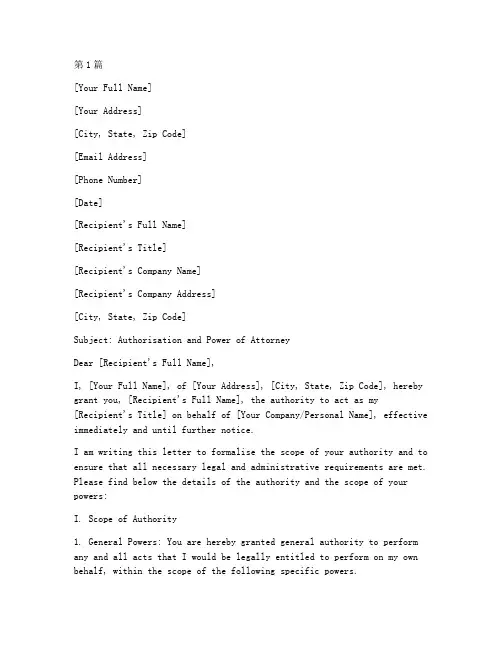 第1篇

[Your Full Name]

[Your Address]

[City, State, Zip Code]

[Email Address]

[Phone Number]

[Date]

[Recipient's Full Name]

[Recipient's Title]

[Recipient's Company Name]

[Recipient's Company Address]

[City, State, Zip Code]

Subject: Authorisation and Power of Attorney

Dear [Recipient's Full Name],

I, [Your Full Name], of [Your Address], [City, State, Zip Code], hereby grant you, [Recipient's Full Name], the authority to act as my [Recipient's Title] on behalf of [Your Company/Personal Name], effective immediately and until further notice.

I am writing this letter to formalise the scope of your authority and to ensure that all necessary legal and administrative requirements are met. Please find below the details of the authority and the scope of your powers:

I. Scope of Authority

1. General Powers: You are hereby granted general authority to perform any and all acts that I would be legally entitled to perform on my own behalf, within the scope of the following specific powers.